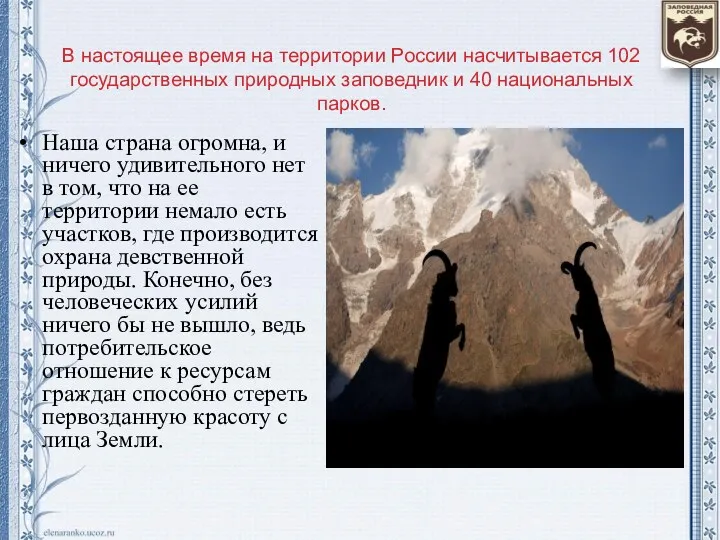 ЗАПОВЕДНАЯ РОССИЯ

В настоящее время на территории России насчитывается 102 государственных природных заповедник и 40 национальных парков.

• Наша страна огромна, и ничего удивительного нет в том, что на ее территории немало есть участков, где производится охрана девственной природы. Конечно, без человеческих усилий ничего бы не вышло, ведь потребительское отношение к ресурсам граждан способно стереть первозданную красоту с лица Земли.

elenaranko.ucoz.ru